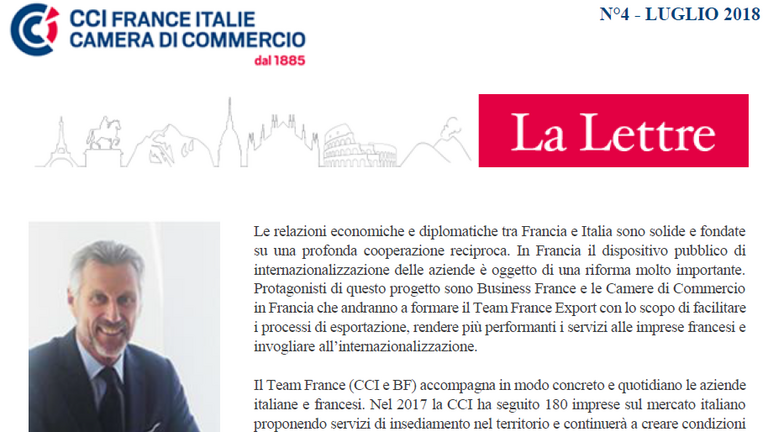 CCI FRANCE ITALIE
CAMERA DI COMMERCIO
dal 1885

N°4 - LUGLIO 2018

La Lettre

Le relazioni economiche e diplomatiche tra Francia e Italia sono solide e fondate su una profonda cooperazione reciproca. In Francia il dispositivo pubblico di internazionalizzazione delle aziende è oggetto di una riforma molto importante. Protagonisti di questo progetto sono Business France e le Camere di Commercio in Francia che andranno a formare il Team France Export con lo scopo di facilitare i processi di esportazione, rendere più performanti i servizi alle imprese francesi e invogliare all'internazionalizzazione.

Il Team France (CCI e BF) accompagna in modo concreto e quotidiano le aziende italiane e francesi. Nel 2017 la CCI ha seguito 180 imprese sul mercato italiano proponendo servizi di insediamento nel territorio e continuerà a creare condizioni